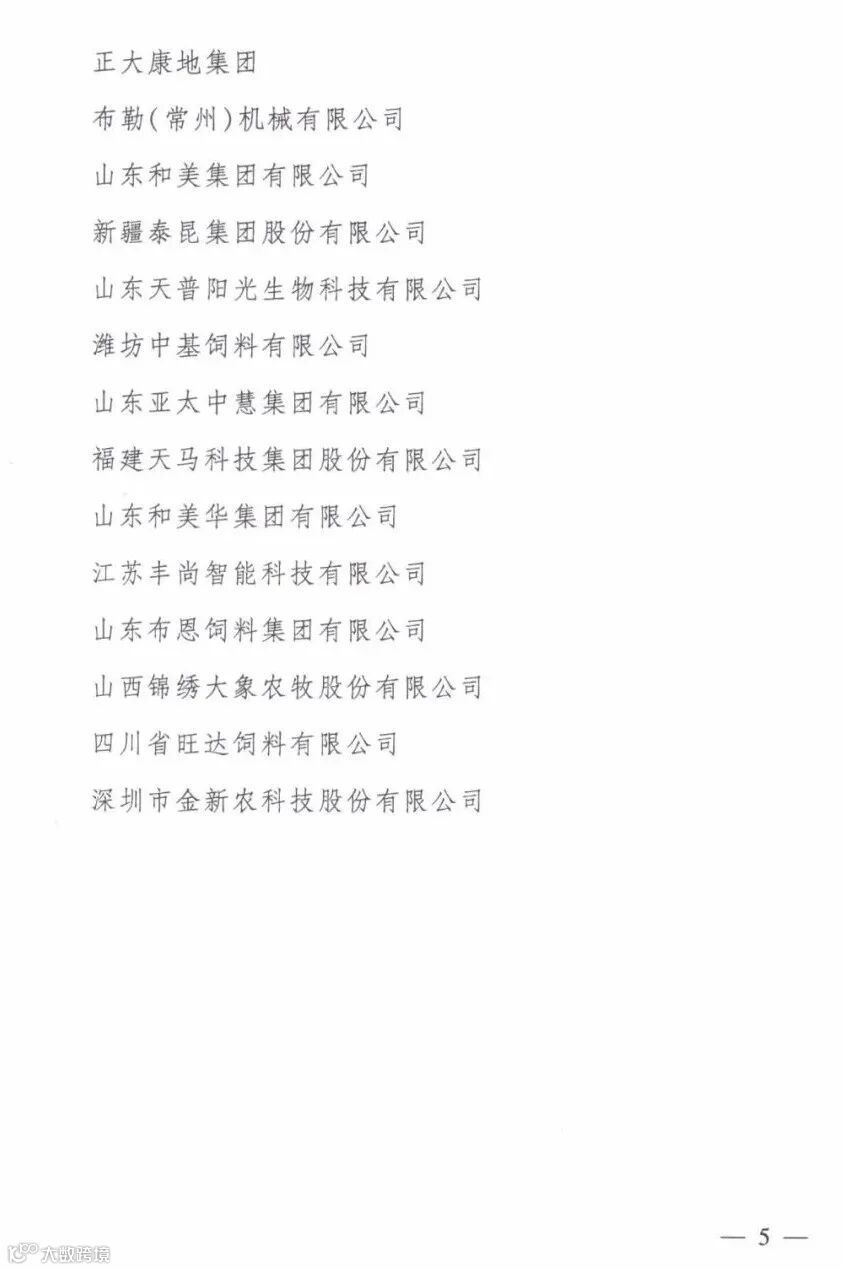 正大康地集团

布勒(常州)机械有限公司

山东和美集团有限公司

新疆泰昆集团股份有限公司

山东天普阳光生物科技有限公司

潍坊中基饲料有限公司

山东亚太中慧集团有限公司

福建天马科技集团股份有限公司

山东和美华集团有限公司

江苏丰尚智能科技有限公司

山东布恩饲料集团有限公司

山西锦绣大象农牧股份有限公司

四川省旺达饲料有限公司

深圳市金新农科技股份有限公司

— 5 —

大数跨境